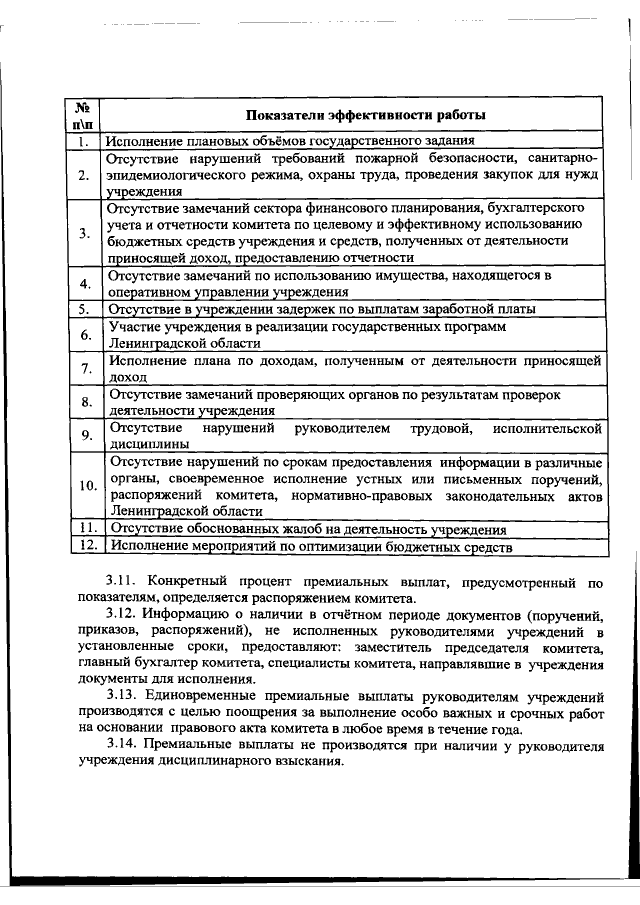 | № п\п | Показатели эффективности работы |
|---|---|
| 1. | Исполнение плановых объёмов государственного задания |
| 2. | Отсутствие нарушений требований пожарной безопасности, санитарно-эпидемиологического режима, охраны труда, проведения закупок для нужд учреждения |
| 3. | Отсутствие замечаний сектора финансового планирования, бухгалтерского учета и отчетности комитета по целевому и эффективному использованию бюджетных средств учреждения и средств, полученных от деятельности приносящей доход, предоставлению отчетности |
| 4. | Отсутствие замечаний по использованию имущества, находящегося в оперативном управлении учреждения |
| 5. | Отсутствие в учреждении задержек по выплатам заработной платы |
| 6. | Участие учреждения в реализации государственных программ Ленинградской области |
| 7. | Исполнение плана по доходам, полученным от деятельности приносящей доход |
| 8. | Отсутствие замечаний проверяющих органов по результатам проверок деятельности учреждения |
| 9. | Отсутствие нарушений руководителем трудовой, исполнительской дисциплины |
| 10. | Отсутствие нарушений по срокам предоставления информации в различные органы, своевременное исполнение устных или письменных поручений, распоряжений комитета, нормативно-правовых законодательных актов Ленинградской области |
| 11. | Отсутствие обоснованных жалоб на деятельность учреждения |
| 12. | Исполнение мероприятий по оптимизации бюджетных средств |

3.11. Конкретный процент премиальных выплат, предусмотренный по показателям, определяется распоряжением комитета.

3.12. Информацию о наличии в отчётном периоде документов (поручений, приказов, распоряжений), не исполненных руководителями учреждений в установленные сроки, предоставляют: заместитель председателя комитета, главный бухгалтер комитета, специалисты комитета, направлявшие в учреждения документы для исполнения.

3.13. Единовременные премиальные выплаты руководителям учреждений производятся с целью поощрения за выполнение особо важных и срочных работ на основании правового акта комитета в любое время в течение года.

3.14. Премиальные выплаты не производятся при наличии у руководителя учреждения дисциплинарного взыскания.